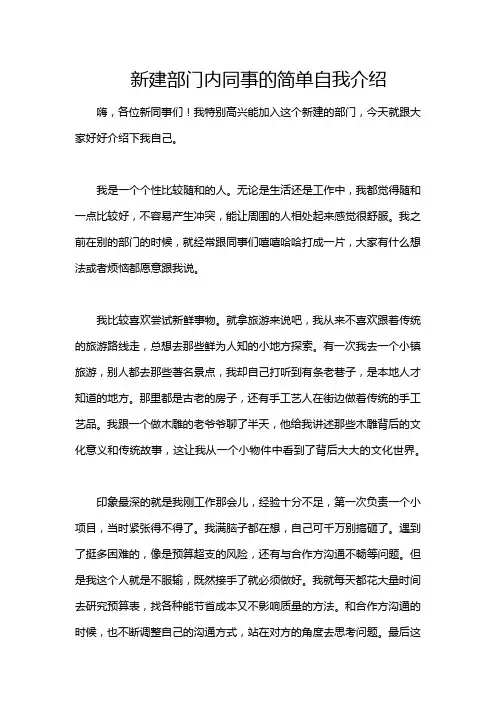 新建部门内同事的简单自我介绍

嗨，各位新同事们！我特别高兴能加入这个新建的部门，今天就跟大家好好介绍下我自己。

我是一个个性比较随和的人。无论是生活还是工作中，我都觉得随和一点比较好，不容易产生冲突，能让周围的人相处起来感觉很舒服。我之前在别的部门的时候，就经常跟同事们嘻嘻哈哈打成一片，大家有什么想法或者烦恼都愿意跟我说。

我比较喜欢尝试新鲜事物。就拿旅游来说吧，我从来不喜欢跟着传统的旅游路线走，总想去那些鲜为人知的小地方探索。有一次我去一个小镇旅游，别人都去那些著名景点，我却自己打听到有条老巷子，是本地人才知道的地方。那里都是古老的房子，还有手工艺人在街边做着传统的手工艺品。我跟一个做木雕的老爷爷聊了半天，他给我讲述那些木雕背后的文化意义和传统故事，这让我从一个小物件中看到了背后大大的文化世界。

印象最深的就是我刚工作那会儿，经验十分不足，第一次负责一个小项目，当时紧张得不得了。我满脑子都在想，自己可千万别搞砸了。遇到了挺多困难的，像是预算超支的风险，还有与合作方沟通不畅等问题。但是我这个人就是不服输，既然接手了就必须做好。我就每天都花大量时间去研究预算表，找各种能节省成本又不影响质量的方法。和合作方沟通的时候，也不断调整自己的沟通方式，站在对方的角度去思考问题。最后这